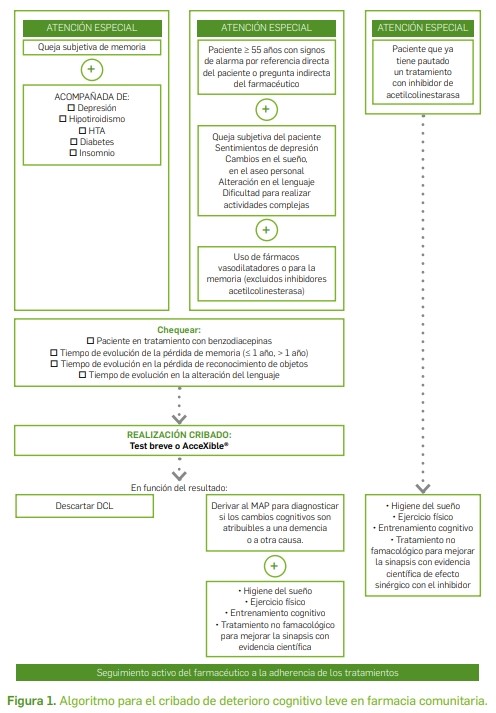 ATENCIÓN ESPECIAL

Queja subjetiva de memoria

+

ACOMPAÑADA DE:
☐ Depresión
☐ Hipotiroidismo
☐ HTA
☐ Diabetes
☐ Insomnio

ATENCIÓN ESPECIAL

Paciente ≥ 55 años con signos de alarma por referencia directa del paciente o pregunta indirecta del farmacéutico

+

Queja subjetiva del paciente
Sentimientos de depresión
Cambios en el sueño, en el aseo personal
Alteración en el lenguaje
Dificultad para realizar actividades complejas

+

Uso de fármacos vasodilatadores o para la memoria (excluidos inhibidores acetilcolinesterasa)

ATENCIÓN ESPECIAL

Paciente que ya tiene pautado un tratamiento con inhibidor de acetilcolinestarasa

Chequear:
☐ Paciente en tratamiento con benzodiacepinas
☐ Tiempo de evolución de la pérdida de memoria (≤ 1 año, > 1 año)
☐ Tiempo de evolución en la pérdida de reconocimiento de objetos
☐ Tiempo de evolución en la alteración del lenguaje

REALIZACIÓN CRIBADO:
Test breve o AcceXible®

En función del resultado:

Descartar DCL

Derivar al MAP para diagnosticar si los cambios cognitivos son atribuibles a una demencia o a otra causa.

+

• Higiene del sueño
• Ejercicio físico
• Entrenamiento cognitivo
• Tratamiento no famacológico para mejorar la sinapsis con evidencia científica

• Higiene del sueño
• Ejercicio físico
• Entrenamiento cognitivo
• Tratamiento no famacológico para mejorar la sinapsis con evidencia científica de efecto sinérgico con el inhibidor

Seguimiento activo del farmacéutico a la adherencia de los tratamientos

Figura 1. Algoritmo para el cribado de deterioro cognitivo leve en farmacia comunitaria.